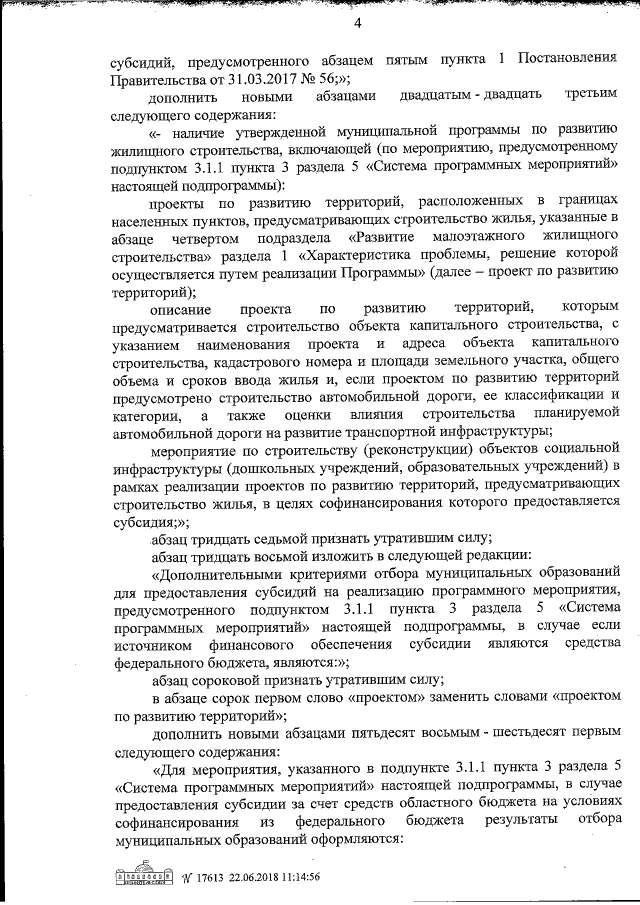 4

субсидий, предусмотренного абзацем пятым пункта 1 Постановления Правительства от 31.03.2017 № 56;»;

дополнить новыми абзацами двадцатым - двадцать третьим следующего содержания:

«- наличие утвержденной муниципальной программы по развитию жилищного строительства, включающей (по мероприятию, предусмотренному подпунктом 3.1.1 пункта 3 раздела 5 «Система программных мероприятий» настоящей подпрограммы):

проекты по развитию территорий, расположенных в границах населенных пунктов, предусматривающих строительство жилья, указанные в абзаце четвертом подраздела «Развитие малоэтажного жилищного строительства» раздела 1 «Характеристика проблемы, решение которой осуществляется путем реализации Программы» (далее – проект по развитию территорий);

описание проекта по развитию территорий, которым предусматривается строительство объекта капитального строительства, с указанием наименования проекта и адреса объекта капитального строительства, кадастрового номера и площади земельного участка, общего объема и сроков ввода жилья и, если проектом по развитию территорий предусмотрено строительство автомобильной дороги, ее классификации и категории, а также оценки влияния строительства планируемой автомобильной дороги на развитие транспортной инфраструктуры;

мероприятие по строительству (реконструкции) объектов социальной инфраструктуры (дошкольных учреждений, образовательных учреждений) в рамках реализации проектов по развитию территорий, предусматривающих строительство жилья, в целях софинансирования которого предоставляется субсидия;»;

абзац тридцать седьмой признать утратившим силу;

абзац тридцать восьмой изложить в следующей редакции:

«Дополнительными критериями отбора муниципальных образований для предоставления субсидий на реализацию программного мероприятия, предусмотренного подпунктом 3.1.1 пункта 3 раздела 5 «Система программных мероприятий» настоящей подпрограммы, в случае если источником финансового обеспечения субсидии являются средства федерального бюджета, являются:»;

абзац сороковой признать утратившим силу;

в абзаце сорок первом слово «проектом» заменить словами «проектом по развитию территорий»;

дополнить новыми абзацами пятьдесят восьмым - шестьдесят первым следующего содержания:

«Для мероприятия, указанного в подпункте 3.1.1 пункта 3 раздела 5 «Система программных мероприятий» настоящей подпрограммы, в случае предоставления субсидии за счет средств областного бюджета на условиях софинансирования из федерального бюджета результаты отбора муниципальных образований оформляются:

№ 17613 22.06.2018 11:14:56